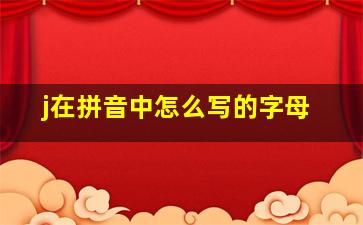 j在拼音中怎么写的字母